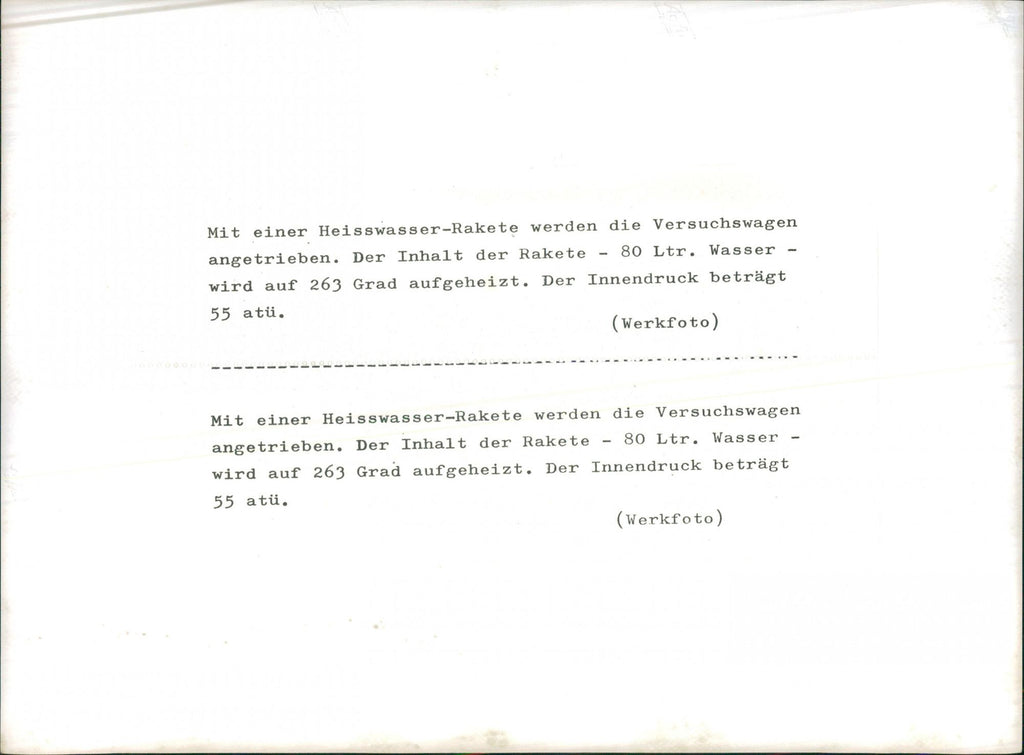 Mit einer Heisswasser-Rakete werden die Versuchswagen angetrieben. Der Inhalt der Rakete - 80 Ltr. Wasser - wird auf 263 Grad aufgeheizt. Der Innendruck beträgt 55 atü.

(Werkfoto)

Mit einer Heisswasser-Rakete werden die Versuchswagen angetrieben. Der Inhalt der Rakete - 80 Ltr. Wasser - wird auf 263 Grad aufgeheizt. Der Innendruck beträgt 55 atü.

(Werkfoto)